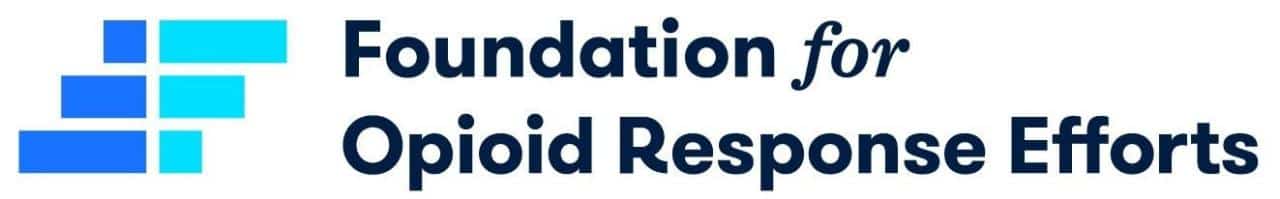 Foundation for
Opioid Response Efforts